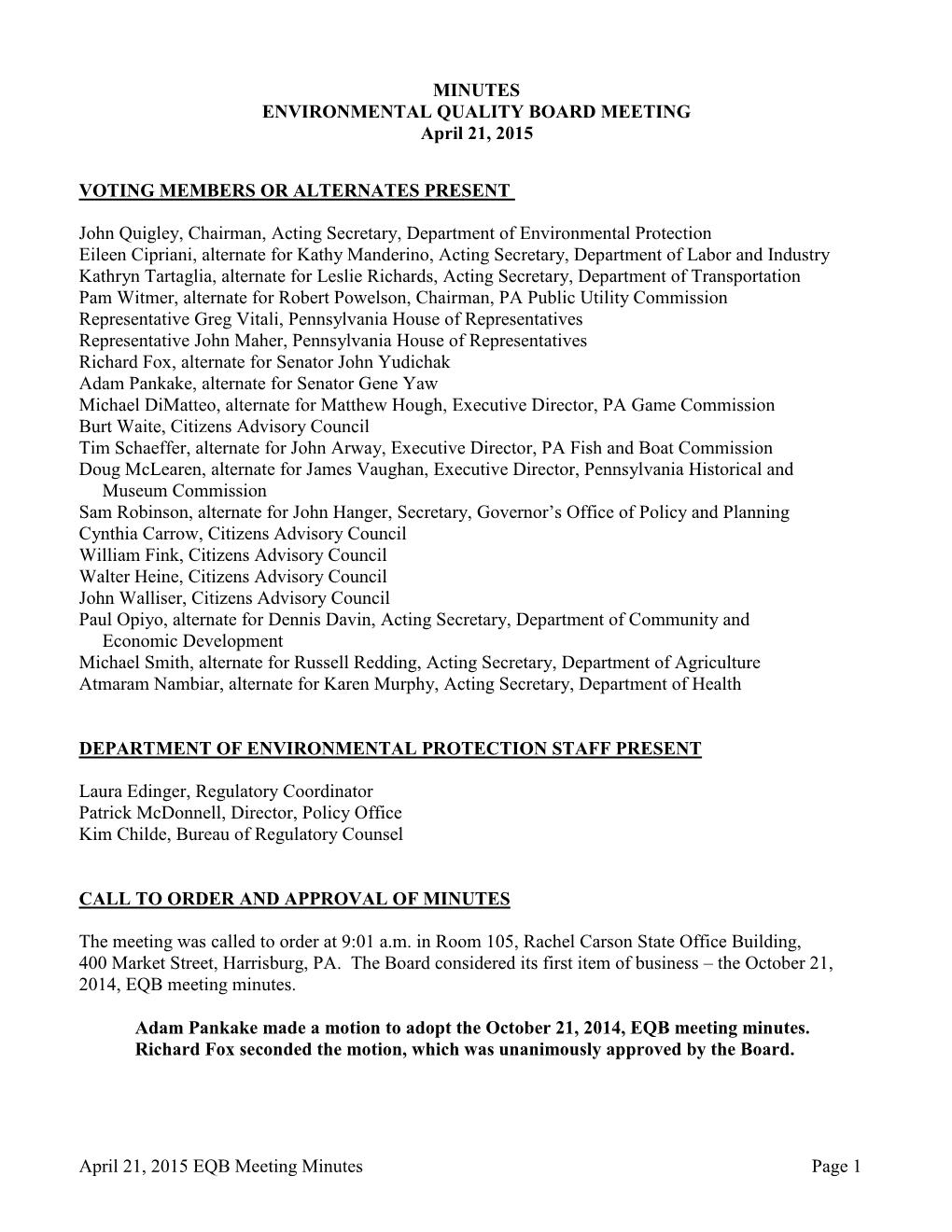 MINUTES
ENVIRONMENTAL QUALITY BOARD MEETING
April 21, 2015

VOTING MEMBERS OR ALTERNATES PRESENT

John Quigley, Chairman, Acting Secretary, Department of Environmental Protection
Eileen Cipriani, alternate for Kathy Manderino, Acting Secretary, Department of Labor and Industry
Kathryn Tartaglia, alternate for Leslie Richards, Acting Secretary, Department of Transportation
Pam Witmer, alternate for Robert Powelson, Chairman, PA Public Utility Commission
Representative Greg Vitali, Pennsylvania House of Representatives
Representative John Maher, Pennsylvania House of Representatives
Richard Fox, alternate for Senator John Yudichak
Adam Pankake, alternate for Senator Gene Yaw
Michael DiMatteo, alternate for Matthew Hough, Executive Director, PA Game Commission
Burt Waite, Citizens Advisory Council
Tim Schaeffer, alternate for John Arway, Executive Director, PA Fish and Boat Commission
Doug McLearen, alternate for James Vaughan, Executive Director, Pennsylvania Historical and Museum Commission
Sam Robinson, alternate for John Hanger, Secretary, Governor's Office of Policy and Planning
Cynthia Carrow, Citizens Advisory Council
William Fink, Citizens Advisory Council
Walter Heine, Citizens Advisory Council
John Walliser, Citizens Advisory Council
Paul Opiyo, alternate for Dennis Davin, Acting Secretary, Department of Community and Economic Development
Michael Smith, alternate for Russell Redding, Acting Secretary, Department of Agriculture
Atmaram Nambiar, alternate for Karen Murphy, Acting Secretary, Department of Health

DEPARTMENT OF ENVIRONMENTAL PROTECTION STAFF PRESENT

Laura Edinger, Regulatory Coordinator
Patrick McDonnell, Director, Policy Office
Kim Childe, Bureau of Regulatory Counsel

CALL TO ORDER AND APPROVAL OF MINUTES

The meeting was called to order at 9:01 a.m. in Room 105, Rachel Carson State Office Building, 400 Market Street, Harrisburg, PA. The Board considered its first item of business – the October 21, 2014, EQB meeting minutes.

Adam Pankake made a motion to adopt the October 21, 2014, EQB meeting minutes. Richard Fox seconded the motion, which was unanimously approved by the Board.

April 21, 2015 EQB Meeting Minutes Page 1